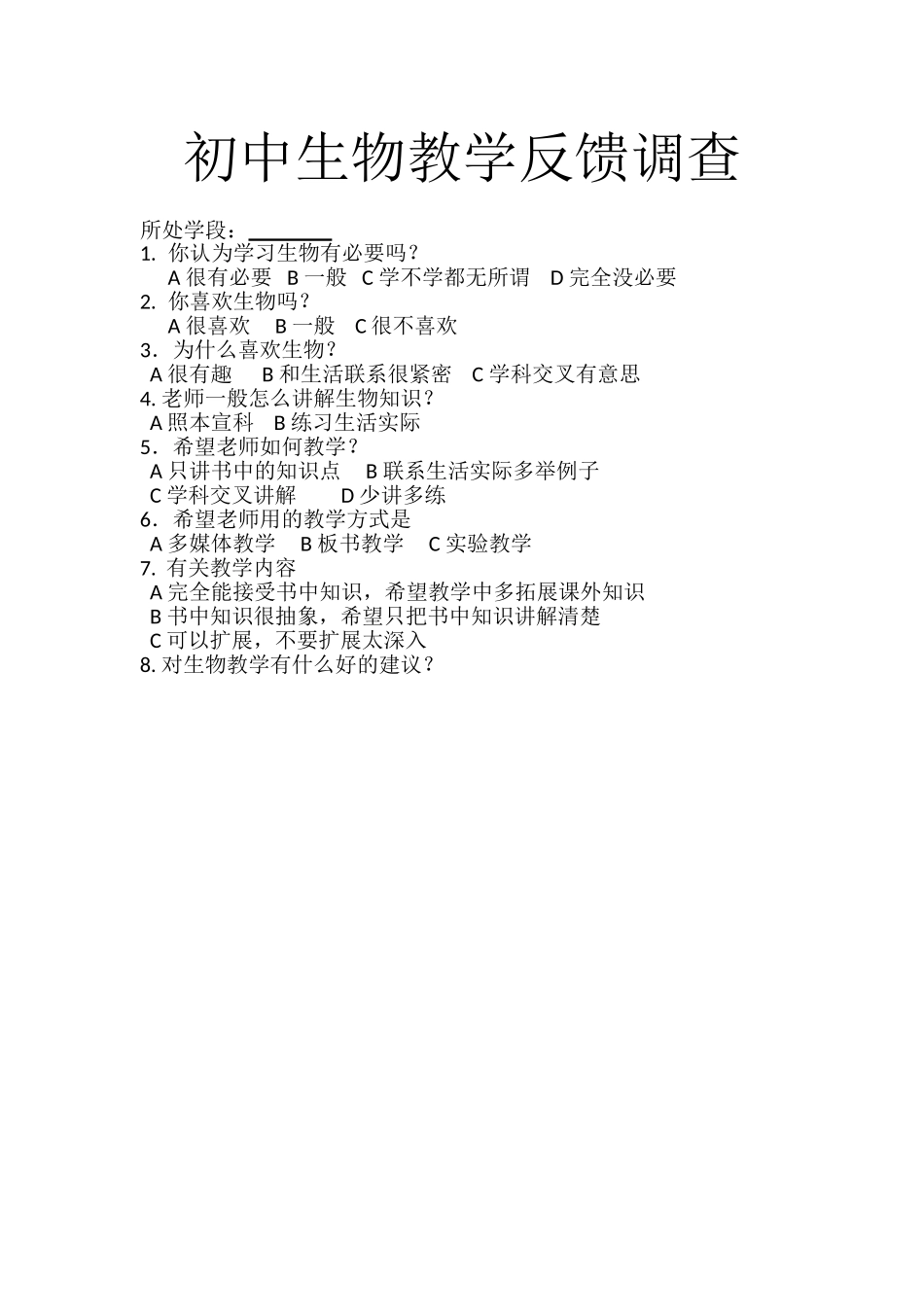 初中生物教学反馈调查

所处学段：________

1. 你认为学习生物有必要吗？

A 很有必要 B 一般 C 学不学都无所谓 D 完全没必要

2. 你喜欢生物吗？

A 很喜欢 B 一般 C 很不喜欢

3．为什么喜欢生物？

A 很有趣 B 和生活联系很紧密 C 学科交叉有意思

4. 老师一般怎么讲解生物知识？

A 照本宣科 B 练习生活实际

5．希望老师如何教学？

A 只讲书中的知识点 B 联系生活实际多举例子

C 学科交叉讲解 D 少讲多练

6．希望老师用的教学方式是

A 多媒体教学 B 板书教学 C 实验教学

7. 有关教学内容

A 完全能接受书中知识，希望教学中多拓展课外知识

B 书中知识很抽象，希望只把书中知识讲解清楚

C 可以扩展，不要扩展太深入

8. 对生物教学有什么好的建议？